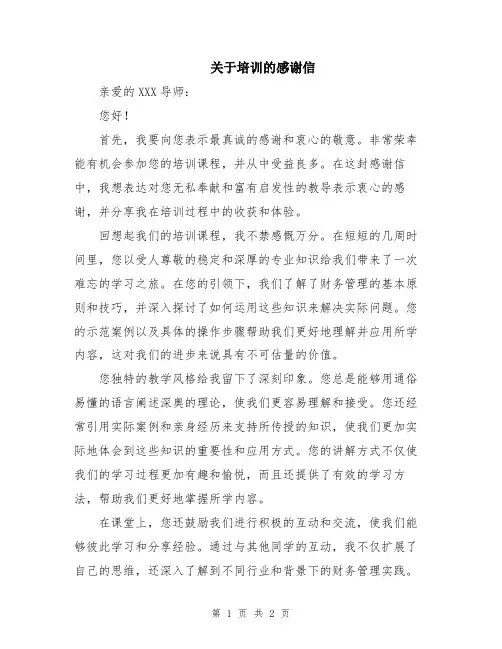 关于培训的感谢信

亲爱的 XXX 导师：

您好！

首先，我要向您表示最真诚的感谢和衷心的敬意。非常荣幸能有机会参加您的培训课程，并从中受益良多。在这封感谢信中，我想表达对您无私奉献和富有启发性的教导表示衷心的感谢，并分享我在培训过程中的收获和体验。

回想起我们的培训课程，我不禁感慨万分。在短短的几周时间里，您以受人尊敬的稳定和深厚的专业知识给我们带来了一次难忘的学习之旅。在您的引领下，我们了解了财务管理的基本原则和技巧，并深入探讨了如何运用这些知识来解决实际问题。您的示范案例以及具体的操作步骤帮助我们更好地理解并应用所学内容，这对我们的进步来说具有不可估量的价值。

您独特的教学风格给我留下了深刻印象。您总是能够用通俗易懂的语言阐述深奥的理论，使我们更容易理解和接受。您还经常引用实际案例和亲身经历来支持所传授的知识，使我们更加实际地体会到这些知识的重要性和应用方式。您的讲解方式不仅使我们的学习过程更加有趣和愉悦，而且还提供了有效的学习方法，帮助我们更好地掌握所学内容。

在课堂上，您还鼓励我们进行积极的互动和交流，使我们能够彼此学习和分享经验。通过与其他同学的互动，我不仅扩展了自己的思维，还深入了解到不同行业和背景下的财务管理实践。

第 1 页 共 2 页